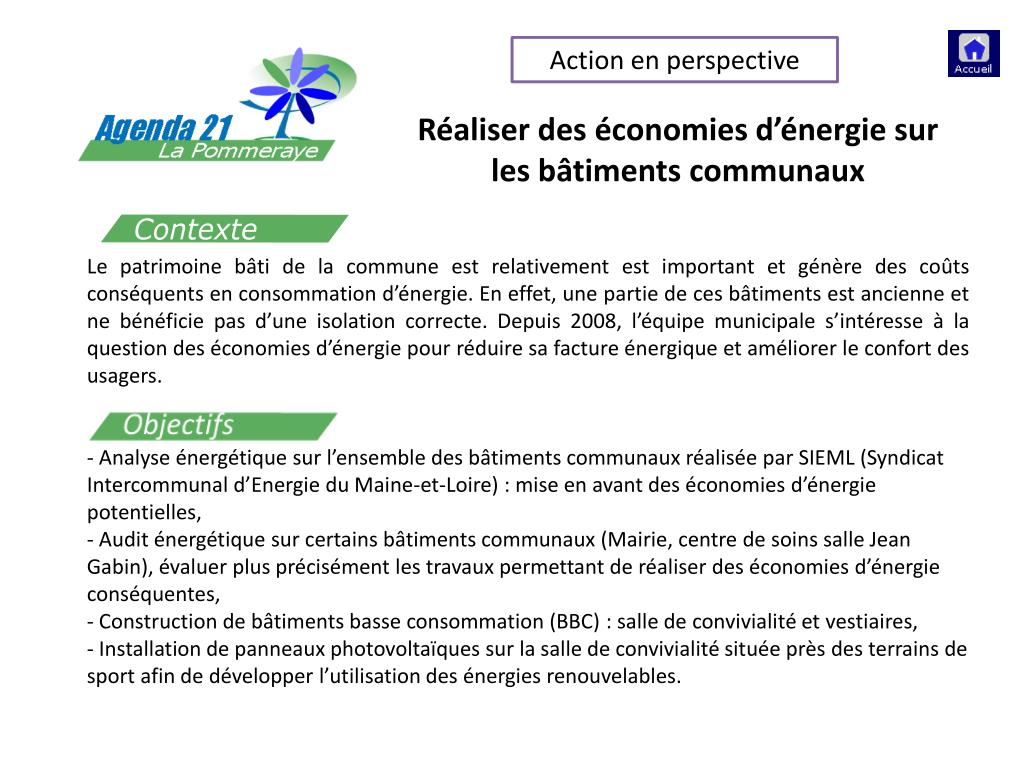 Agenda 21
La Pommeraye

Action en perspective

Accueil

Réaliser des économies d'énergie sur les bâtiments communaux

Contexte

Le patrimoine bâti de la commune est relativement est important et génère des coûts conséquents en consommation d'énergie. En effet, une partie de ces bâtiments est ancienne et ne bénéficie pas d'une isolation correcte. Depuis 2008, l'équipe municipale s'intéresse à la question des économies d'énergie pour réduire sa facture énergique et améliorer le confort des usagers.

Objectifs

- Analyse énergétique sur l'ensemble des bâtiments communaux réalisée par SIEML (Syndicat Intercommunal d'Energie du Maine-et-Loire) : mise en avant des économies d'énergie potentielles,
- Audit énergétique sur certains bâtiments communaux (Mairie, centre de soins salle Jean Gabin), évaluer plus précisément les travaux permettant de réaliser des économies d'énergie conséquentes,
- Construction de bâtiments basse consommation (BBC) : salle de convivialité et vestiaires,
- Installation de panneaux photovoltaïques sur la salle de convivialité située près des terrains de sport afin de développer l'utilisation des énergies renouvelables.